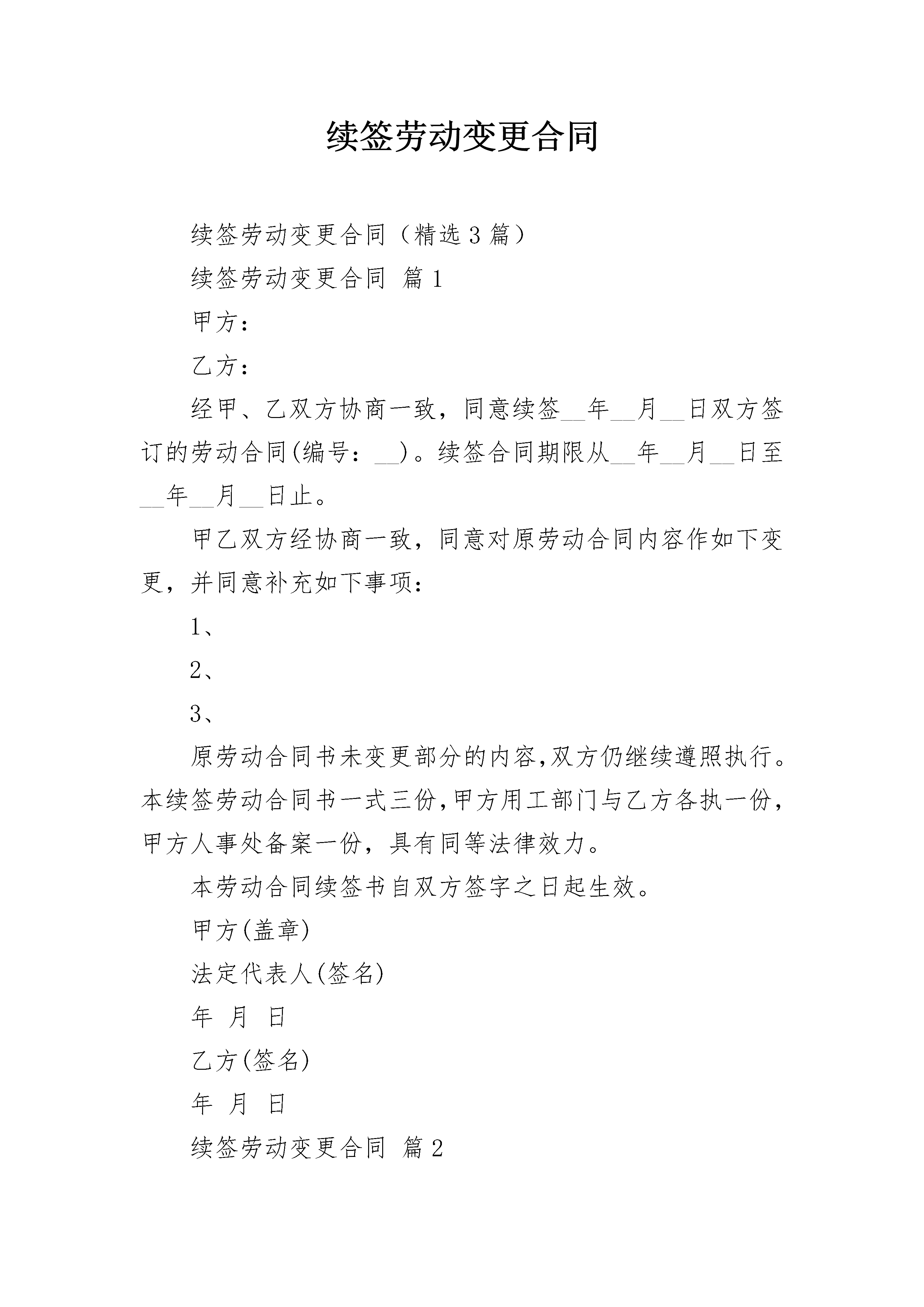 续签劳动变更合同

续签劳动变更合同（精选3篇）

续签劳动变更合同 篇1

甲方：

乙方：

经甲、乙双方协商一致，同意续签____年____月____日双方签订的劳动合同(编号：____)。续签合同期限从____年____月____日至____年____月____日止。

甲乙双方经协商一致，同意对原劳动合同内容作如下变更，并同意补充如下事项：

1、

2、

3、

原劳动合同书未变更部分的内容,双方仍继续遵照执行。本续签劳动合同书一式三份,甲方用工部门与乙方各执一份,甲方人事处备案一份，具有同等法律效力。

本劳动合同续签书自双方签字之日起生效。

甲方(盖章)

法定代表人(签名)

年 月 日

乙方(签名)

年 月 日

续签劳动变更合同 篇2